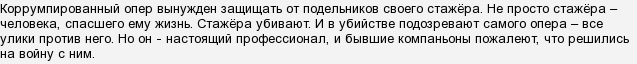 Коррумпированный опер вынужден защищать от подельников своего стажёра. Не просто стажёра – человека, спасшего ему жизнь. Стажёра убивают. И в убийстве подозревают самого опера – все улики против него. Но он - настоящий профессионал, и бывшие компаньоны пожалеют, что решились на войну с ним.